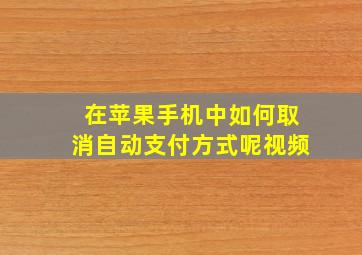 在苹果手机中如何取消自动支付方式呢视频